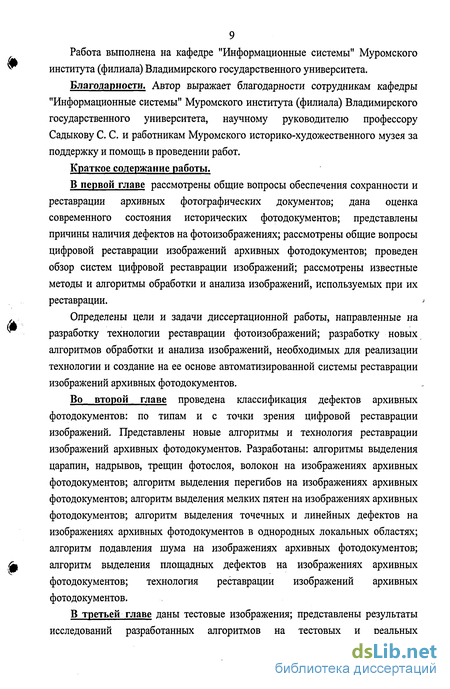 9

Работа выполнена на кафедре "Информационные системы" Муромского института (филиала) Владимирского государственного университета.

Благодарности. Автор выражает благодарности сотрудникам кафедры "Информационные системы" Муромского института (филиала) Владимирского государственного университета, научному руководителю профессору Садыкову С. С. и работникам Муромского историко-художественного музея за поддержку и помощь в проведении работ.

Краткое содержание работы.

В первой главе рассмотрены общие вопросы обеспечения сохранности и реставрации архивных фотографических документов; дана оценка современного состояния исторических фотодокументов; представлены причины наличия дефектов на фотоизображениях; рассмотрены общие вопросы цифровой реставрации изображений архивных фотодокументов; проведен обзор систем цифровой реставрации изображений; рассмотрены известные методы и алгоритмы обработки и анализа изображений, используемых при их реставрации.

Определены цели и задачи диссертационной работы, направленные на разработку технологии реставрации фотоизображений; разработку новых алгоритмов обработки и анализа изображений, необходимых для реализации технологии и создание на ее основе автоматизированной системы реставрации изображений архивных фотодокументов.

Во второй главе проведена классификация дефектов архивных фотодокументов: по типам и с точки зрения цифровой реставрации изображений. Представлены новые алгоритмы и технология реставрации изображений архивных фотодокументов. Разработаны: алгоритмы выделения царапин, надрывов, трещин фотослоя, волокон на изображениях архивных фотодокументов; алгоритм выделения перегибов на изображениях архивных фотодокументов; алгоритм выделения мелких пятен на изображениях архивных фотодокументов; алгоритм выделения точечных и линейных дефектов на изображениях архивных фотодокументов в однородных локальных областях; алгоритм подавления шума на изображениях архивных фотодокументов; алгоритм выделения площадных дефектов на изображениях архивных фотодокументов; технология реставрации изображений архивных фотодокументов.

В третьей главе даны тестовые изображения; представлены результаты исследований разработанных алгоритмов на тестовых и реальных

dsLib.net
библиотека диссертаций